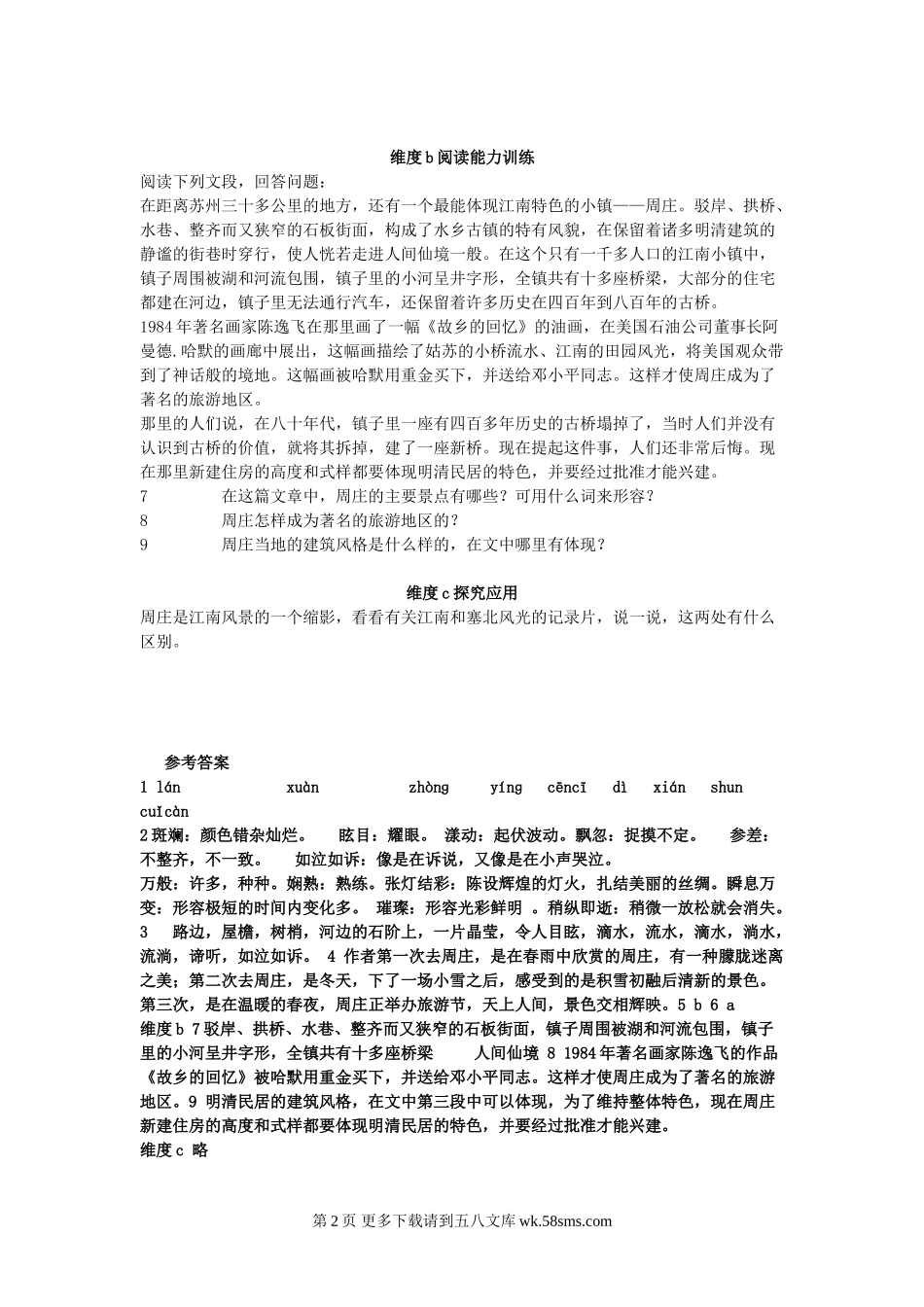 维度 b 阅读能力训练

阅读下列文段，回答问题：

在距离苏州三十多公里的地方，还有一个最能体现江南特色的小镇——周庄。驳岸、拱桥、水巷、整齐而又狭窄的石板街面，构成了水乡古镇的特有风貌，在保留着诸多明清建筑的静谧的街巷时穿行，使人恍若走进人间仙境一般。在这个只有一千多人口的江南小镇中，镇子周围被湖和河流包围，镇子里的小河呈井字形，全镇共有十多座桥梁，大部分的住宅都建在河边，镇子里无法通行汽车，还保留着许多历史在四百年到八百年的古桥。

1984 年著名画家陈逸飞在那里画了一幅《故乡的回忆》的油画，在美国石油公司董事长阿曼德.哈默的画廊中展出，这幅画描绘了姑苏的小桥流水、江南的田园风光，将美国观众带到了神话般的境地。这幅画被哈默用重金买下，并送给邓小平同志。这样才使周庄成为了著名的旅游地区。

那里的人们说，在八十年代，镇子里一座有四百多年历史的古桥塌掉了，当时人们并没有认识到古桥的价值，就将其拆掉，建了一座新桥。现在提起这件事，人们还非常后悔。现在那里新建住房的高度和式样都要体现明清民居的特色，并要经过批准才能兴建。

7 在这篇文章中，周庄的主要景点有哪些？可用什么词来形容？

8 周庄怎样成为著名的旅游地区的？

9 周庄当地的建筑风格是什么样的，在文中哪里有体现？

维度 c 探究应用

周庄是江南风景的一个缩影，看看有关江南和塞北风光的记录片，说一说，这两处有什么区别。

参考答案

1 lán xuàn zhòng yíng cēncī dì xián shun cuǐcàn

2 斑斓：颜色错杂灿烂。 眩目：耀眼。 漾动：起伏波动。飘忽：捉摸不定。 参差：不整齐，不一致。 如泣如诉：像是在诉说，又像是在小声哭泣。

万般：许多，种种。娴熟：熟练。张灯结彩：陈设辉煌的灯火，扎结美丽的丝绸。瞬息万变：形容极短的时间内变化多。 璀璨：形容光彩鲜明 。稍纵即逝：稍微一放松就会消失。

3 路边，屋檐，树梢，河边的石阶上，一片晶莹，令人目眩，滴水，流水，滴水，淌水，流淌，谛听，如泣如诉。 4 作者第一次去周庄，是在春雨中欣赏的周庄，有一种朦胧迷离之美；第二次去周庄，是冬天，下了一场小雪之后，感受到的是积雪初融后清新的景色。第三次，是在温暖的春夜，周庄正举办旅游节，天上人间，景色交相辉映。5 b 6 a

维度 b 7 驳岸、拱桥、水巷、整齐而又狭窄的石板街面，镇子周围被湖和河流包围，镇子里的小河呈井字形，全镇共有十多座桥梁 人间仙境 8 1984 年著名画家陈逸飞的作品《故乡的回忆》被哈默用重金买下，并送给邓小平同志。这样才使周庄成为了著名的旅游地区。9 明清民居的建筑风格，在文中第三段中可以体现，为了维持整体特色，现在周庄新建住房的高度和式样都要体现明清民居的特色，并要经过批准才能兴建。

维度 c 略

第 2 页 更多下载请到五八文库 wk.58sms.com